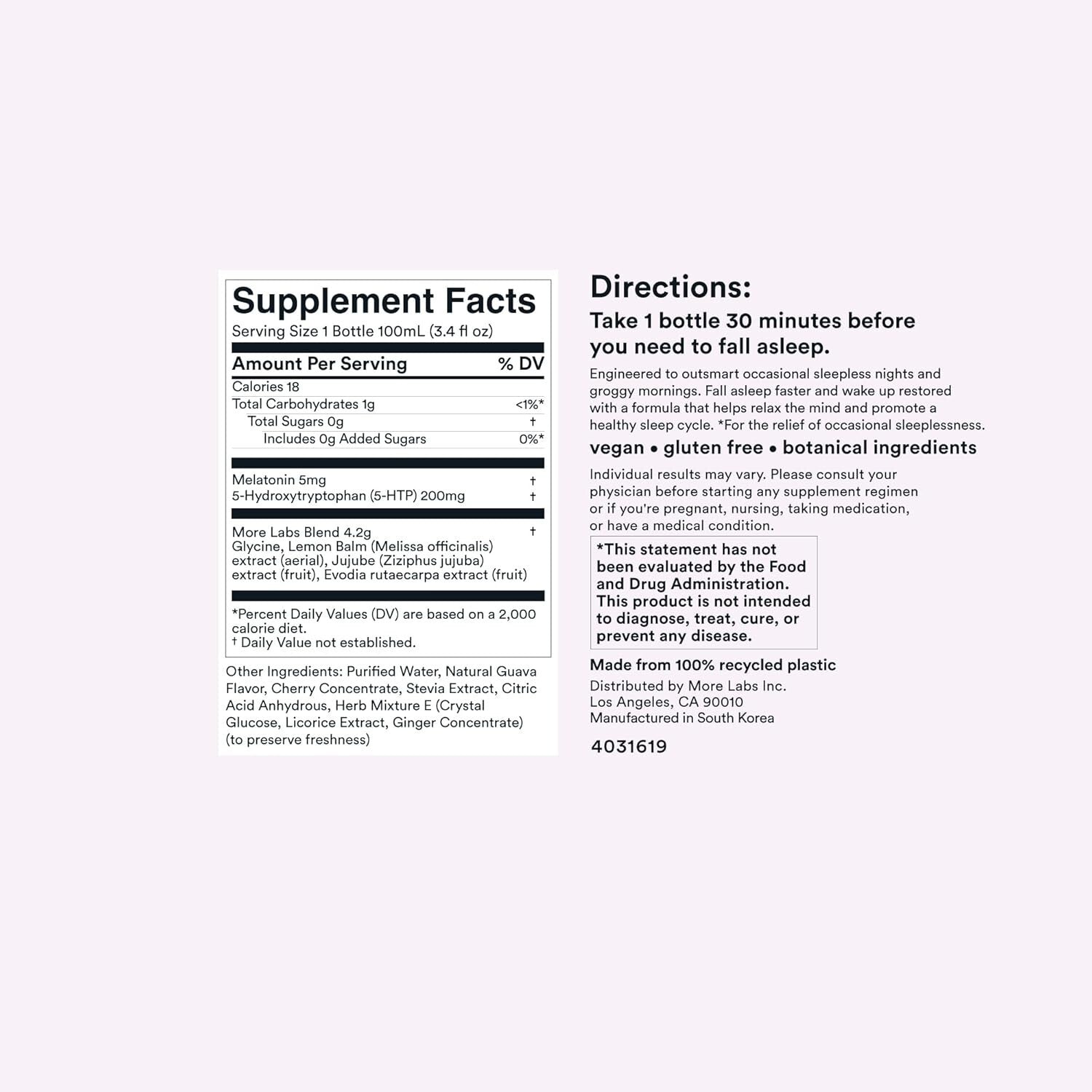 Supplement Facts
Serving Size 1 Bottle 100mL (3.4 fl oz)

| Amount Per Serving | % DV |
|---|---|
| Calories 18 | |
| Total Carbohydrates 1g | <1%* |
| Total Sugars 0g | † |
| Includes 0g Added Sugars | 0%* |
| Melatonin 5mg | † |
| 5-Hydroxytryptophan (5-HTP) 200mg | † |
| More Labs Blend 4.2g Glycine, Lemon Balm (Melissa officinalis) extract (aerial), Jujube (Ziziphus jujuba) extract (fruit), Evodia rutaecarpa extract (fruit) | † |

*Percent Daily Values (DV) are based on a 2,000 calorie diet.
† Daily Value not established.

Other Ingredients: Purified Water, Natural Guava Flavor, Cherry Concentrate, Stevia Extract, Citric Acid Anhydrous, Herb Mixture E (Crystal Glucose, Licorice Extract, Ginger Concentrate) (to preserve freshness)

Directions:

Take 1 bottle 30 minutes before you need to fall asleep.

Engineered to outsmart occasional sleepless nights and groggy mornings. Fall asleep faster and wake up restored with a formula that helps relax the mind and promote a healthy sleep cycle. *For the relief of occasional sleeplessness.

vegan • gluten free • botanical ingredients

Individual results may vary. Please consult your physician before starting any supplement regimen or if you're pregnant, nursing, taking medication, or have a medical condition.

*This statement has not been evaluated by the Food and Drug Administration. This product is not intended to diagnose, treat, cure, or prevent any disease.

Made from 100% recycled plastic

Distributed by More Labs Inc.
Los Angeles, CA 90010
Manufactured in South Korea

4031619